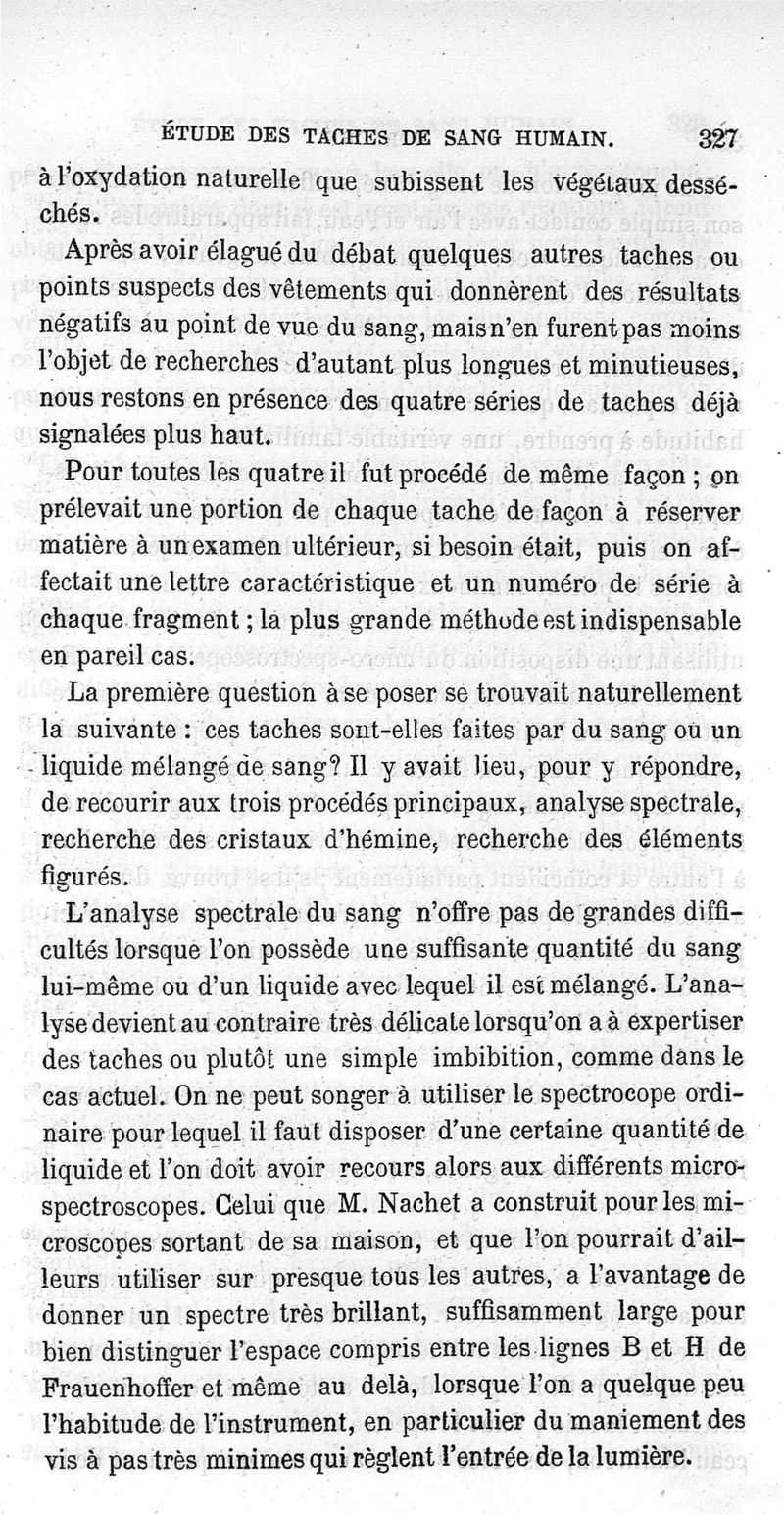 ÉTUDE DES TACHES DE SANG HUMAIN. 327

à l'oxydation naturelle que subissent les végétaux desséchés.

Après avoir élagué du débat quelques autres taches ou points suspects des vêtements qui donnèrent des résultats négatifs au point de vue du sang, mais n'en furent pas moins l'objet de recherches d'autant plus longues et minutieuses, nous restons en présence des quatre séries de taches déjà signalées plus haut.

Pour toutes les quatre il fut procédé de même façon ; on prélevait une portion de chaque tache de façon à réserver matière à un examen ultérieur, si besoin était, puis on affectait une lettre caractéristique et un numéro de série à chaque fragment ; la plus grande méthode est indispensable en pareil cas.

La première question à se poser se trouvait naturellement la suivante : ces taches sont-elles faites par du sang ou un liquide mélangé de sang? Il y avait lieu, pour y répondre, de recourir aux trois procédés principaux, analyse spectrale, recherche des cristaux d'hémine, recherche des éléments figurés.

L'analyse spectrale du sang n'offre pas de grandes difficultés lorsque l'on possède une suffisante quantité du sang lui-même ou d'un liquide avec lequel il est mélangé. L'analyse devient au contraire très délicate lorsqu'on a à expertiser des taches ou plutôt une simple imbibition, comme dans le cas actuel. On ne peut songer à utiliser le spectrocope ordinaire pour lequel il faut disposer d'une certaine quantité de liquide et l'on doit avoir recours alors aux différents microspectroscopes. Celui que M. Nachet a construit pour les microscopes sortant de sa maison, et que l'on pourrait d'ailleurs utiliser sur presque tous les autres, a l'avantage de donner un spectre très brillant, suffisamment large pour bien distinguer l'espace compris entre les lignes B et H de Frauenhoffer et même au delà, lorsque l'on a quelque peu l'habitude de l'instrument, en particulier du maniement des vis à pas très minimes qui règlent l'entrée de la lumière.